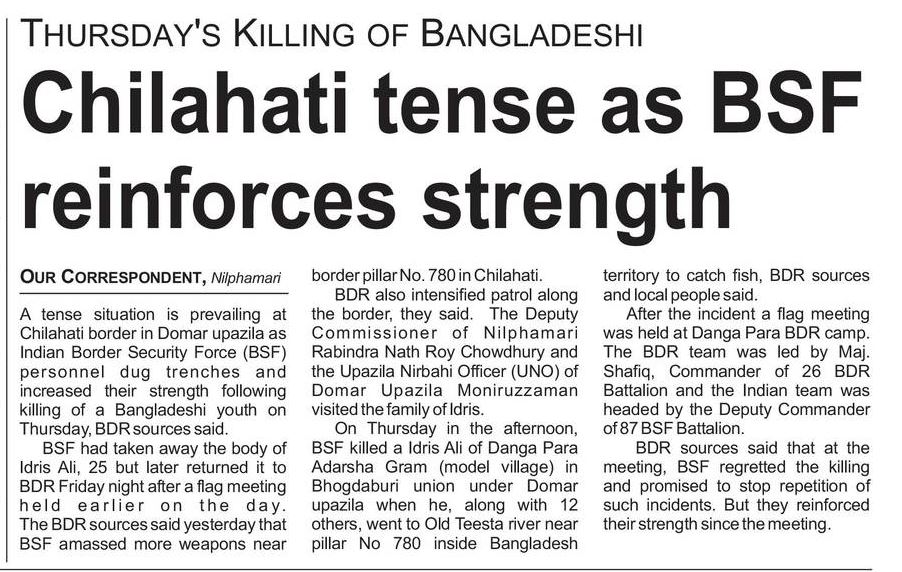 THURSDAY'S KILLING OF BANGLADESHI

Chilahati tense as BSF reinforces strength

OUR CORRESPONDENT, Nilphamari

A tense situation is prevailing at Chilahati border in Domar upazila as Indian Border Security Force (BSF) personnel dug trenches and increased their strength following killing of a Bangladeshi youth on Thursday, BDR sources said.

BSF had taken away the body of Idris Ali, 25 but later returned it to BDR Friday night after a flag meeting held earlier on the day. The BDR sources said yesterday that BSF amassed more weapons near border pillar No. 780 in Chilahati.

BDR also intensified patrol along the border, they said. The Deputy Commissioner of Nilphamari Rabindra Nath Roy Chowdhury and the Upazila Nirbahi Officer (UNO) of Domar Upazila Moniruzzaman visited the family of Idris.

On Thursday in the afternoon, BSF killed a Idris Ali of Danga Para Adarsha Gram (model village) in Bhogdaburi union under Domar upazila when he, along with 12 others, went to Old Teesta river near pillar No 780 inside Bangladesh territory to catch fish, BDR sources and local people said.

After the incident a flag meeting was held at Danga Para BDR camp. The BDR team was led by Maj. Shafiq, Commander of 26 BDR Battalion and the Indian team was headed by the Deputy Commander of 87 BSF Battalion.

BDR sources said that at the meeting, BSF regretted the killing and promised to stop repetition of such incidents. But they reinforced their strength since the meeting.